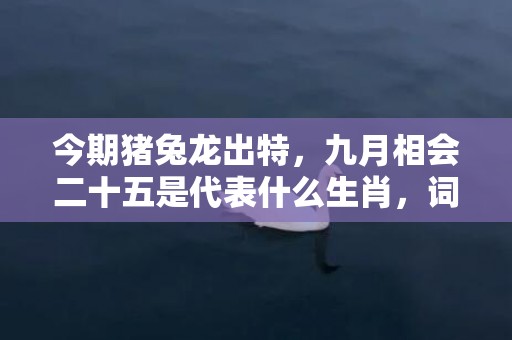 今期猪兔龙出特，九月相会二十五是代表什么生肖，词